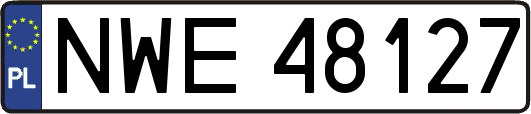 PL
NWE 48127